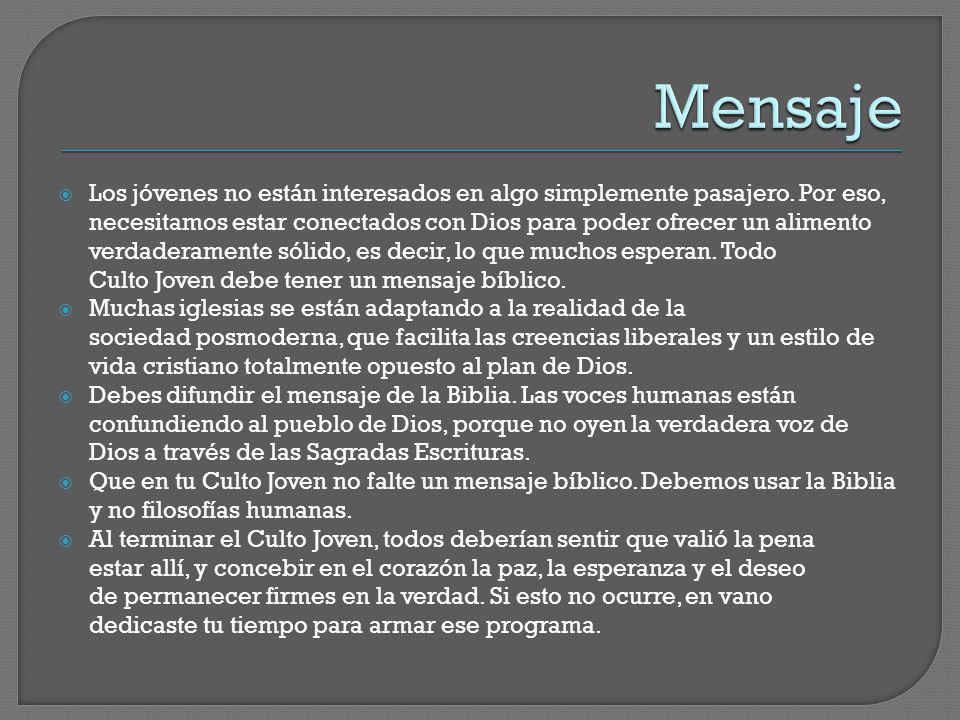 Mensaje

Los jóvenes no están interesados en algo simplemente pasajero. Por eso, necesitamos estar conectados con Dios para poder ofrecer un alimento verdaderamente sólido, es decir, lo que muchos esperan. Todo Culto Joven debe tener un mensaje bíblico.

Muchas iglesias se están adaptando a la realidad de la sociedad posmoderna, que facilita las creencias liberales y un estilo de vida cristiano totalmente opuesto al plan de Dios.

Debes difundir el mensaje de la Biblia. Las voces humanas están confundiendo al pueblo de Dios, porque no oyen la verdadera voz de Dios a través de las Sagradas Escrituras.

Que en tu Culto Joven no falte un mensaje bíblico. Debemos usar la Biblia y no filosofías humanas.

Al terminar el Culto Joven, todos deberían sentir que valió la pena estar allí, y concebir en el corazón la paz, la esperanza y el deseo de permanecer firmes en la verdad. Si esto no ocurre, en vano dedicaste tu tiempo para armar ese programa.